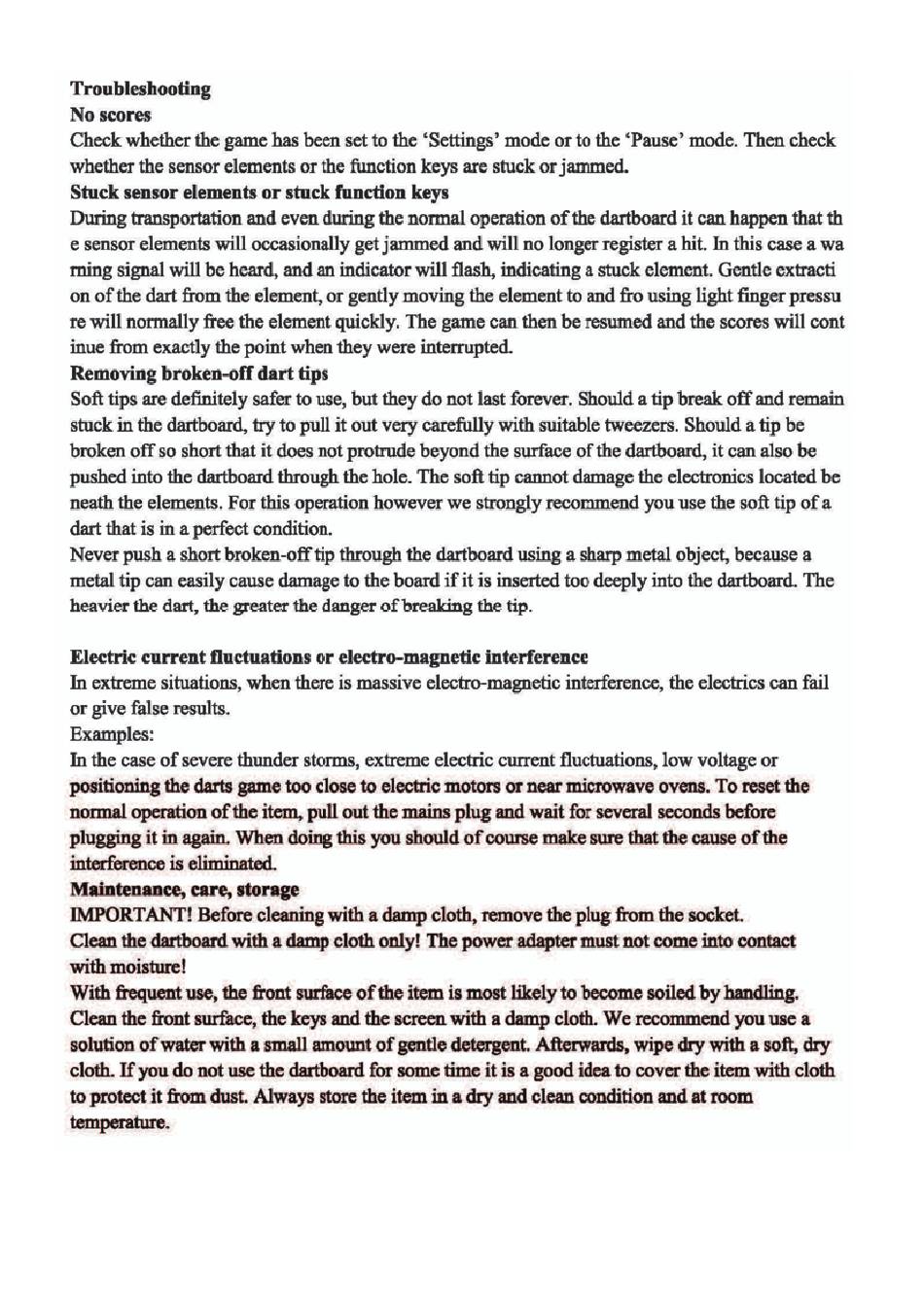 **Troubleshooting**
**No scores**
Check whether the game has been set to the 'Settings' mode or to the 'Pause' mode. Then check whether the sensor elements or the function keys are stuck or jammed.
**Stuck sensor elements or stuck function keys**
During transportation and even during the normal operation of the dartboard it can happen that th e sensor elements will occasionally get jammed and will no longer register a hit. In this case a wa rning signal will be heard, and an indicator will flash, indicating a stuck element. Gentle extracti on of the dart from the element, or gently moving the element to and fro using light finger pressu re will normally free the element quickly. The game can then be resumed and the scores will cont inue from exactly the point when they were interrupted.
**Removing broken-off dart tips**
Soft tips are definitely safer to use, but they do not last forever. Should a tip break off and remain stuck in the dartboard, try to pull it out very carefully with suitable tweezers. Should a tip be broken off so short that it does not protrude beyond the surface of the dartboard, it can also be pushed into the dartboard through the hole. The soft tip cannot damage the electronics located be neath the elements. For this operation however we strongly recommend you use the soft tip of a dart that is in a perfect condition.
Never push a short broken-off tip through the dartboard using a sharp metal object, because a metal tip can easily cause damage to the board if it is inserted too deeply into the dartboard. The heavier the dart, the greater the danger of breaking the tip.

**Electric current fluctuations or electro-magnetic interference**
In extreme situations, when there is massive electro-magnetic interference, the electrics can fail or give false results.
Examples:
In the case of severe thunder storms, extreme electric current fluctuations, low voltage or positioning the darts game too close to electric motors or near microwave ovens. To reset the normal operation of the item, pull out the mains plug and wait for several seconds before plugging it in again. When doing this you should of course make sure that the cause of the interference is eliminated.
**Maintenance, care, storage**
IMPORTANT! Before cleaning with a damp cloth, remove the plug from the socket.
Clean the dartboard with a damp cloth only! The power adapter must not come into contact with moisture!
With frequent use, the front surface of the item is most likely to become soiled by handling. Clean the front surface, the keys and the screen with a damp cloth. We recommend you use a solution of water with a small amount of gentle detergent. Afterwards, wipe dry with a soft, dry cloth. If you do not use the dartboard for some time it is a good idea to cover the item with cloth to protect it from dust. Always store the item in a dry and clean condition and at room temperature.